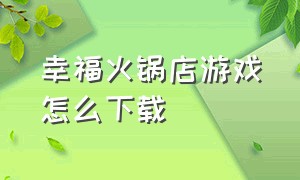 幸福火锅店游戏怎么下载